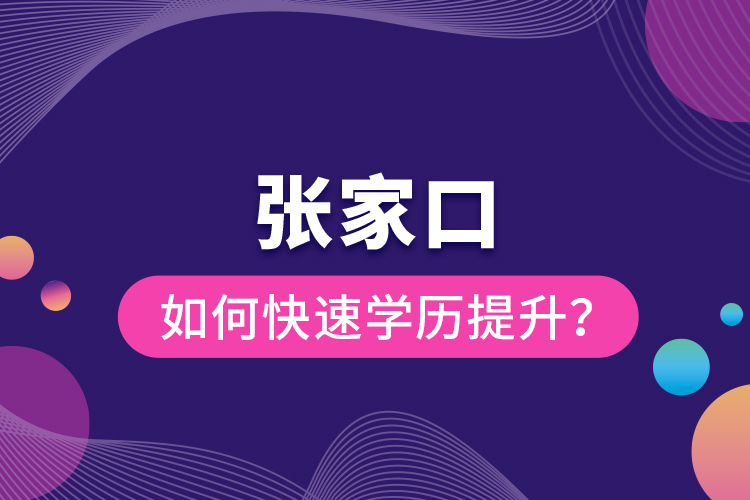 张家口

如何快速学历提升？